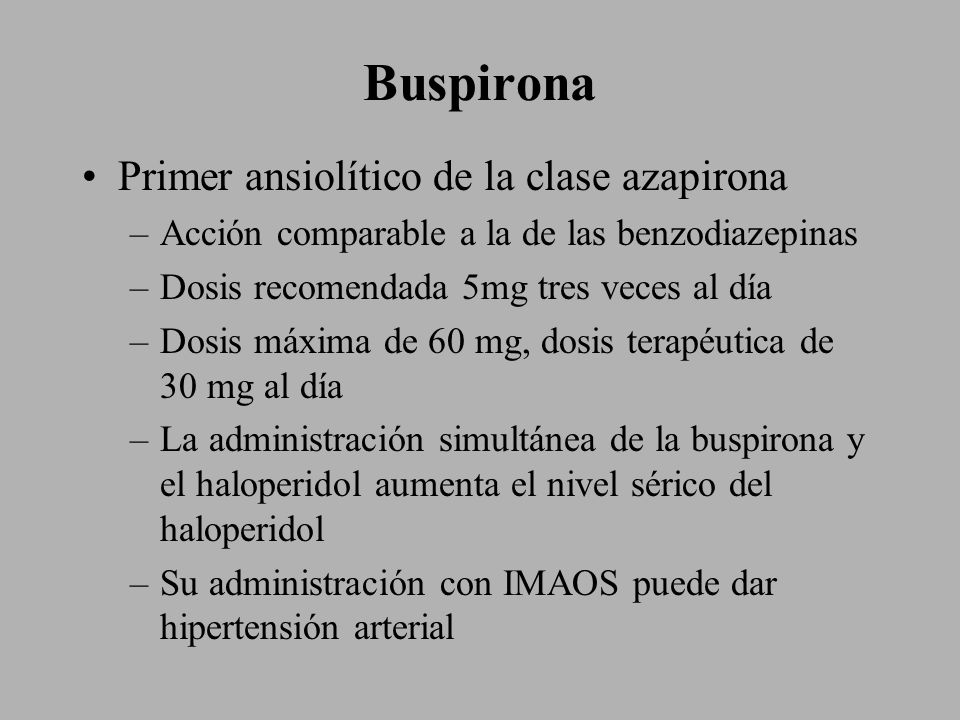 Buspirona

• Primer ansiolítico de la clase azapirona
– Acción comparable a la de las benzodiazepinas
– Dosis recomendada 5mg tres veces al día
– Dosis máxima de 60 mg, dosis terapéutica de 30 mg al día
– La administración simultánea de la buspirona y el haloperidol aumenta el nivel sérico del haloperidol
– Su administración con IMAOS puede dar hipertensión arterial